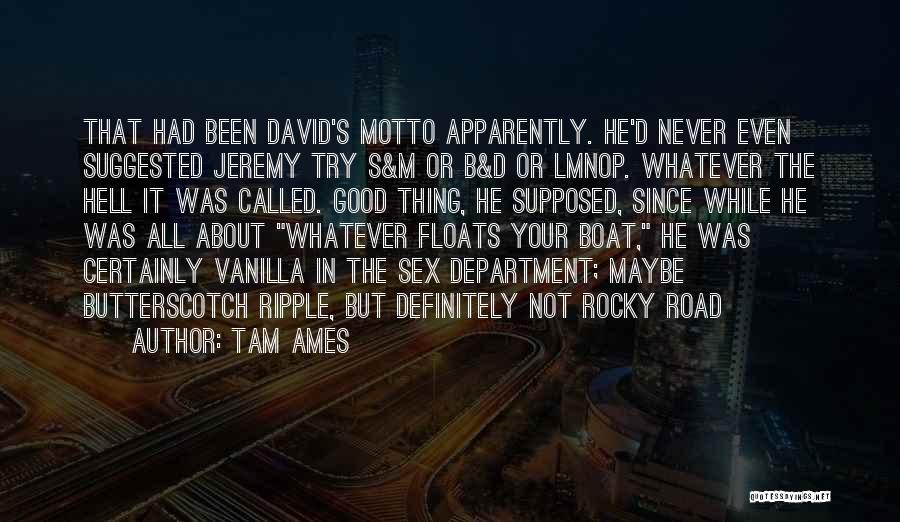 THAT HAD BEEN DAVID'S MOTTO APPARENTLY. HE'D NEVER EVEN SUGGESTED JEREMY TRY S&M OR B&D OR LMNOP. WHATEVER THE HELL IT WAS CALLED. GOOD THING, HE SUPPOSED, SINCE WHILE HE WAS ALL ABOUT "WHATEVER FLOATS YOUR BOAT," HE WAS CERTAINLY VANILLA IN THE SEX DEPARTMENT; MAYBE BUTTERSCOTCH RIPPLE, BUT DEFINITELY NOT ROCKY ROAD

AUTHOR: TAM AMES

QUOTESSAYINGS.NET